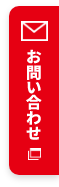 お問い合わせ